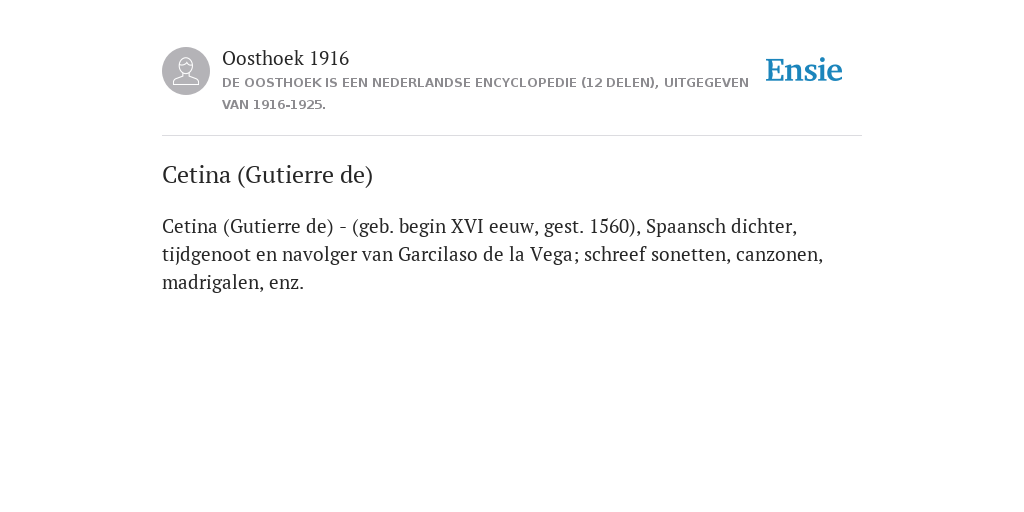 Oosthoek 1916
DE OOSTHOEK IS EEN NEDERLANDSE ENCYCLOPEDIE (12 DELEN), UITGEGEVEN VAN 1916-1925.

Ensie

Cetina (Gutierre de)

Cetina (Gutierre de) - (geb. begin XVI eeuw, gest. 1560), Spaansch dichter, tijdgenoot en navolger van Garcilaso de la Vega; schreef sonetten, canzonen, madrigalen, enz.